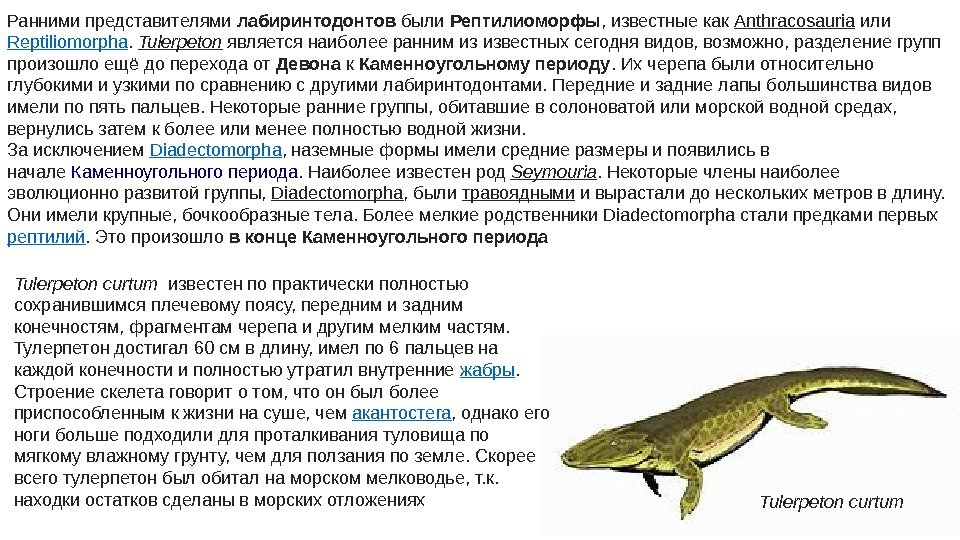 Ранними представителями лабиринтодонтов были Рептилиоморфы, известные как Anthracosauria или Reptiliomorpha. Tulerpeton является наиболее ранним из известных сегодня видов, возможно, разделение групп произошло ещё до перехода от Девона к Каменноугольному периоду. Их черепа были относительно глубокими и узкими по сравнению с другими лабиринтодонтами. Передние и задние лапы большинства видов имели по пять пальцев. Некоторые ранние группы, обитавшие в солоноватой или морской водной средах, вернулись затем к более или менее полностью водной жизни.
За исключением Diadectomorpha, наземные формы имели средние размеры и появились в начале Каменноугольного периода. Наиболее известен род Seymouria. Некоторые члены наиболее эволюционно развитой группы, Diadectomorpha, были травоядными и вырастали до нескольких метров в длину. Они имели крупные, бочкообразные тела. Более мелкие родственники Diadectomorpha стали предками первых рептилий. Это произошло в конце Каменноугольного периода

Tulerpeton curtum известен по практически полностью сохранившимся плечевому поясу, передним и задним конечностям, фрагментам черепа и другим мелким частям. Тулерпетон достигал 60 см в длину, имел по 6 пальцев на каждой конечности и полностью утратил внутренние жабры. Строение скелета говорит о том, что он был более приспособленным к жизни на суше, чем акантостега, однако его ноги больше подходили для проталкивания туловища по мягкому влажному грунту, чем для ползания по земле. Скорее всего тулерпетон был обитал на морском мелководье, т.к. находки остатков сделаны в морских отложениях

Tulerpeton curtum